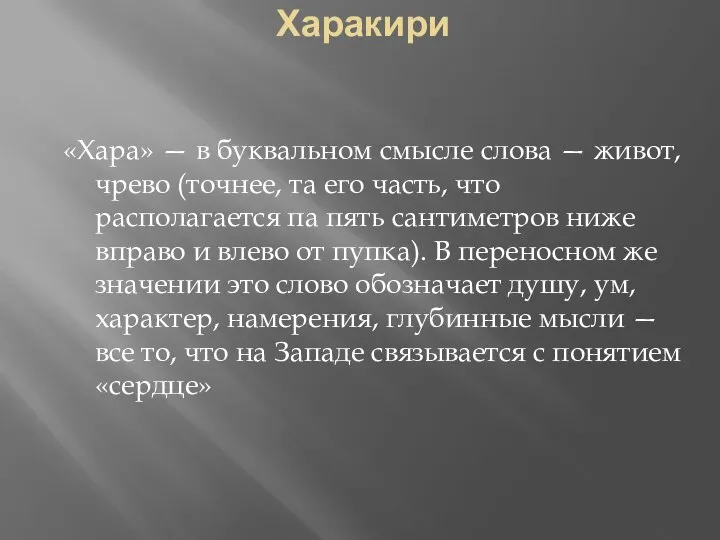 Харакири

«Хара» — в буквальном смысле слова — живот, чрево (точнее, та его часть, что располагается па пять сантиметров ниже вправо и влево от пупка). В переносном же значении это слово обозначает душу, ум, характер, намерения, глубинные мысли — все то, что на Западе связывается с понятием «сердце»